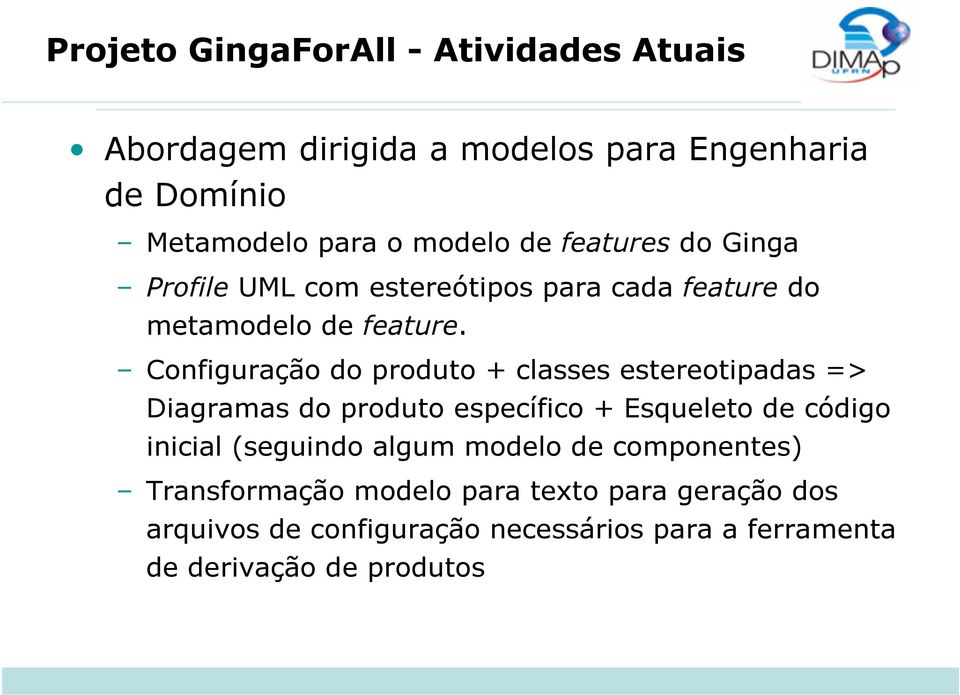 Projeto GingaForAll - Atividades Atuais

DIMAp
UFRN

• Abordagem dirigida a modelos para Engenharia de Domínio

– Metamodelo para o modelo de features do Ginga

– Profile UML com estereótipos para cada feature do metamodelo de feature.

– Configuração do produto + classes estereotipadas => Diagramas do produto específico + Esqueleto de código inicial (seguindo algum modelo de componentes)

– Transformação modelo para texto para geração dos arquivos de configuração necessários para a ferramenta de derivação de produtos